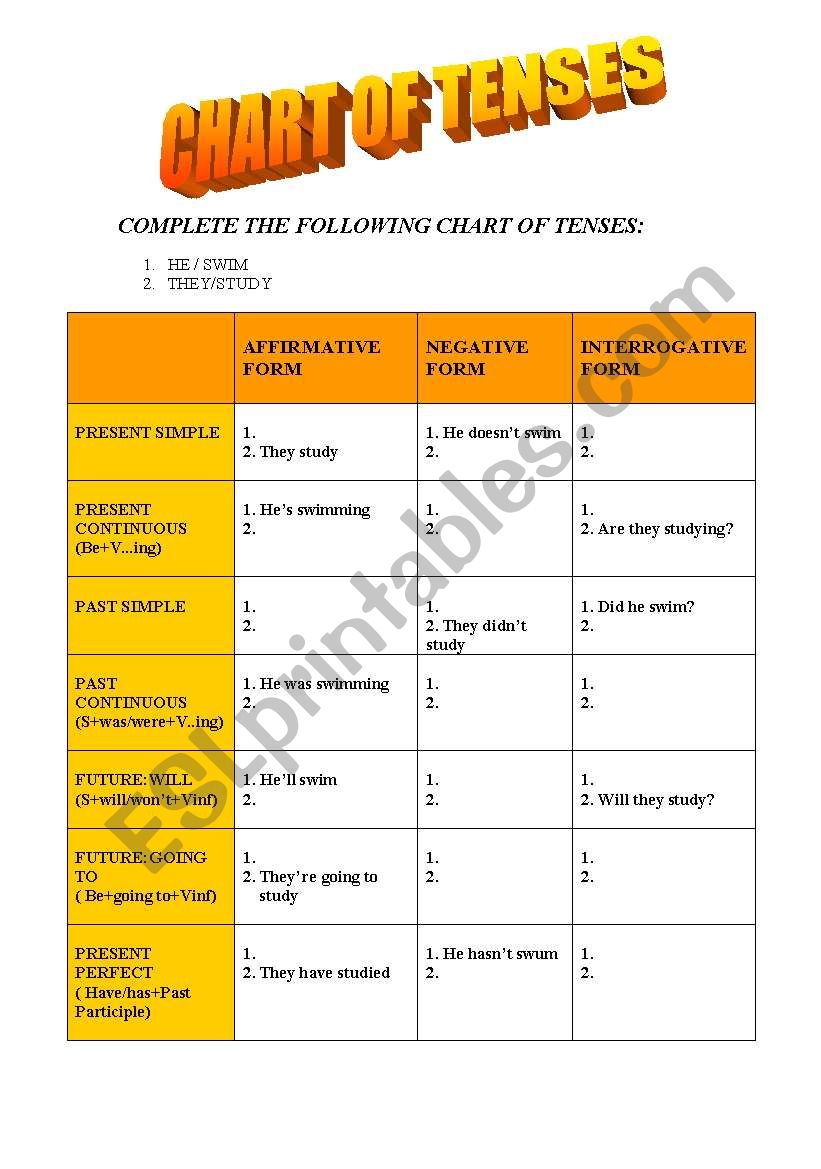 CHART OF TENSES

COMPLETE THE FOLLOWING CHART OF TENSES:

1. HE / SWIM
2. THEY/STUDY

| | AFFIRMATIVE FORM | NEGATIVE FORM | INTERROGATIVE FORM |
|---|---|---|---|
| PRESENT SIMPLE | 1. 2. They study | 1. He doesn't swim 2. | 1. 2. |
| PRESENT CONTINUOUS (Be+V...ing) | 1. He's swimming 2. | 1. 2. | 1. 2. Are they studying? |
| PAST SIMPLE | 1. 2. | 1. 2. They didn't study | 1. Did he swim? 2. |
| PAST CONTINUOUS (S+was/were+V..ing) | 1. He was swimming 2. | 1. 2. | 1. 2. |
| FUTURE: WILL (S+will/won't+Vinf) | 1. He'll swim 2. | 1. 2. | 1. 2. Will they study? |
| FUTURE: GOING TO ( Be+going to+Vinf) | 1. 2. They're going to study | 1. 2. | 1. 2. |
| PRESENT PERFECT ( Have/has+Past Participle) | 1. 2. They have studied | 1. He hasn't swum 2. | 1. 2. |

ESLprintables.com